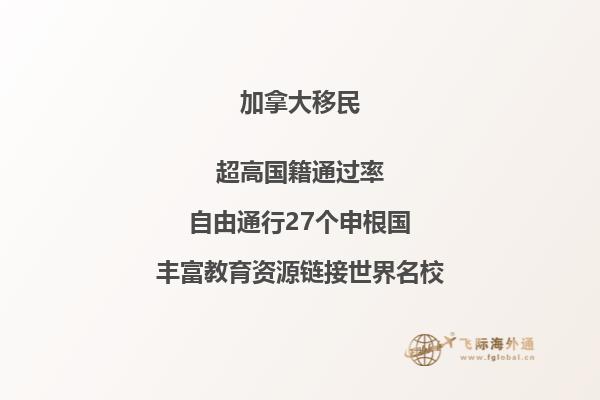 加拿大移民

超高国籍通过率

自由通行27个申根国

丰富教育资源链接世界名校

飞际海外通
www.fglobal.cn